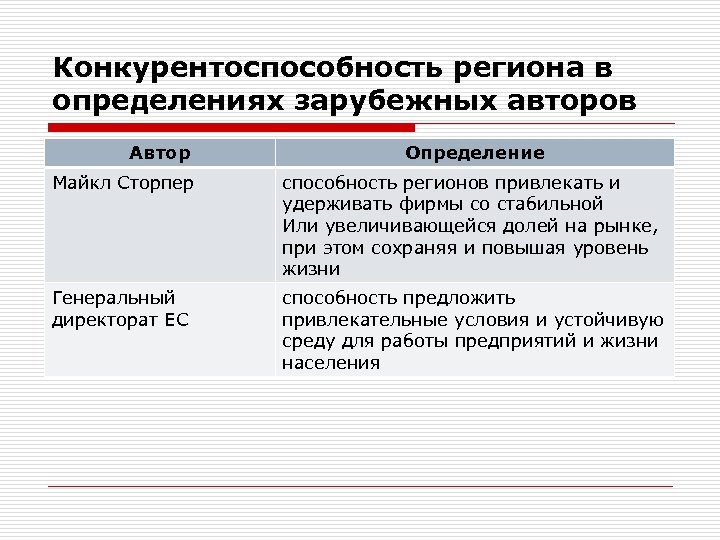 Конкурентоспособность региона в определениях зарубежных авторов

| Автор | Определение |
|---|---|
| Майкл Сторпер | способность регионов привлекать и удерживать фирмы со стабильной Или увеличивающейся долей на рынке, при этом сохраняя и повышая уровень жизни |
| Генеральный директорат ЕС | способность предложить привлекательные условия и устойчивую среду для работы предприятий и жизни населения |